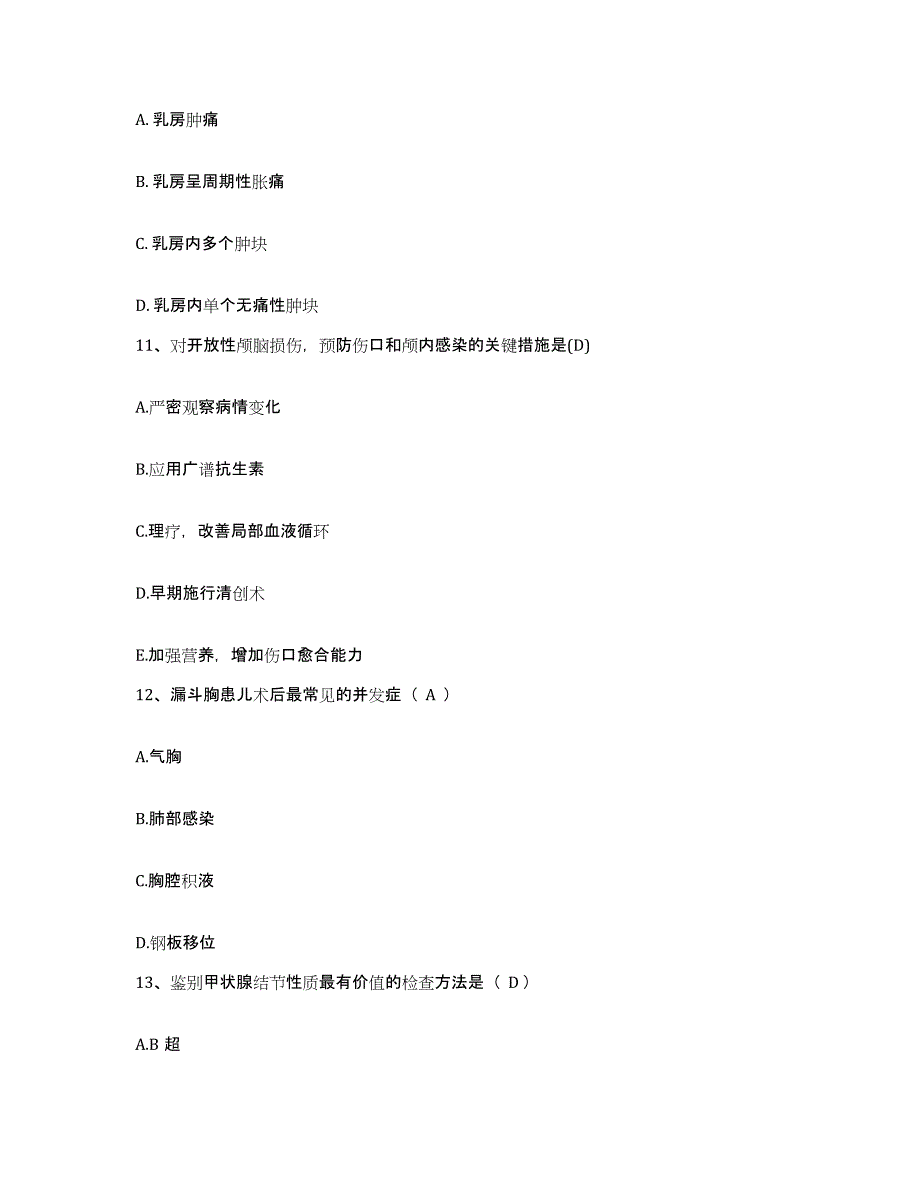 A. 乳房肿痛

B. 乳房呈周期性胀痛

C. 乳房内多个肿块

D. 乳房内单个无痛性肿块

11、对开放性颅脑损伤，预防伤口和颅内感染的关键措施是(D)

A.严密观察病情变化

B.应用广谱抗生素

C.理疗，改善局部血液循环

D.早期施行清创术

E.加强营养，增加伤口愈合能力

12、漏斗胸患儿术后最常见的并发症（ A ）

A.气胸

B.肺部感染

C.胸腔积液

D.钢板移位

13、鉴别甲状腺结节性质最有价值的检查方法是（ D）

A.B 超